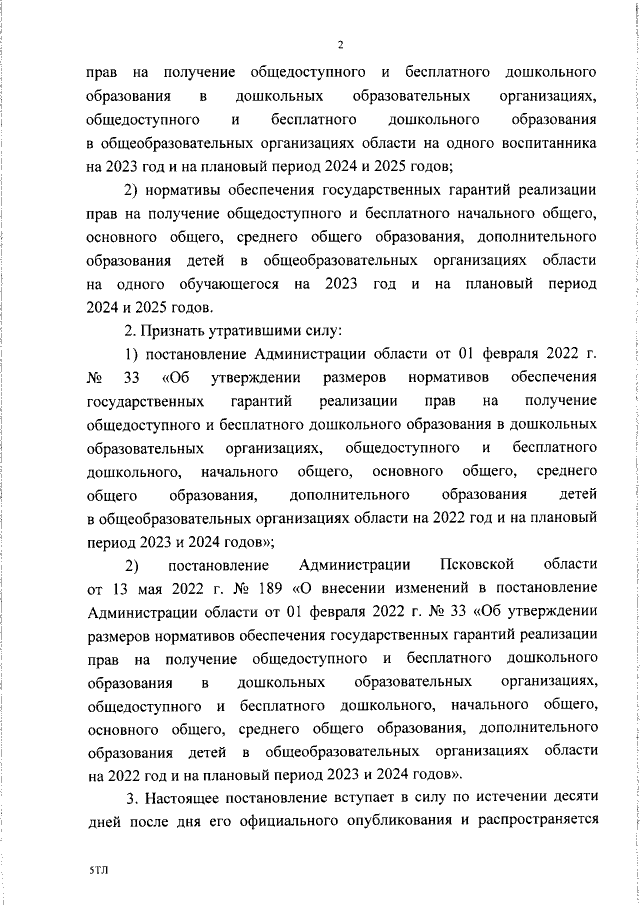 2

прав на получение общедоступного и бесплатного дошкольного образования в дошкольных образовательных организациях, общедоступного и бесплатного дошкольного образования в общеобразовательных организациях области на одного воспитанника на 2023 год и на плановый период 2024 и 2025 годов;

2) нормативы обеспечения государственных гарантий реализации прав на получение общедоступного и бесплатного начального общего, основного общего, среднего общего образования, дополнительного образования детей в общеобразовательных организациях области на одного обучающегося на 2023 год и на плановый период 2024 и 2025 годов.

2. Признать утратившими силу:

1) постановление Администрации области от 01 февраля 2022 г. № 33 «Об утверждении размеров нормативов обеспечения государственных гарантий реализации прав на получение общедоступного и бесплатного дошкольного образования в дошкольных образовательных организациях, общедоступного и бесплатного дошкольного, начального общего, основного общего, среднего общего образования, дополнительного образования детей в общеобразовательных организациях области на 2022 год и на плановый период 2023 и 2024 годов»;

2) постановление Администрации Псковской области от 13 мая 2022 г. № 189 «О внесении изменений в постановление Администрации области от 01 февраля 2022 г. № 33 «Об утверждении размеров нормативов обеспечения государственных гарантий реализации прав на получение общедоступного и бесплатного дошкольного образования в дошкольных образовательных организациях, общедоступного и бесплатного дошкольного, начального общего, основного общего, среднего общего образования, дополнительного образования детей в общеобразовательных организациях области на 2022 год и на плановый период 2023 и 2024 годов».

3. Настоящее постановление вступает в силу по истечении десяти дней после дня его официального опубликования и распространяется

5ТЛ